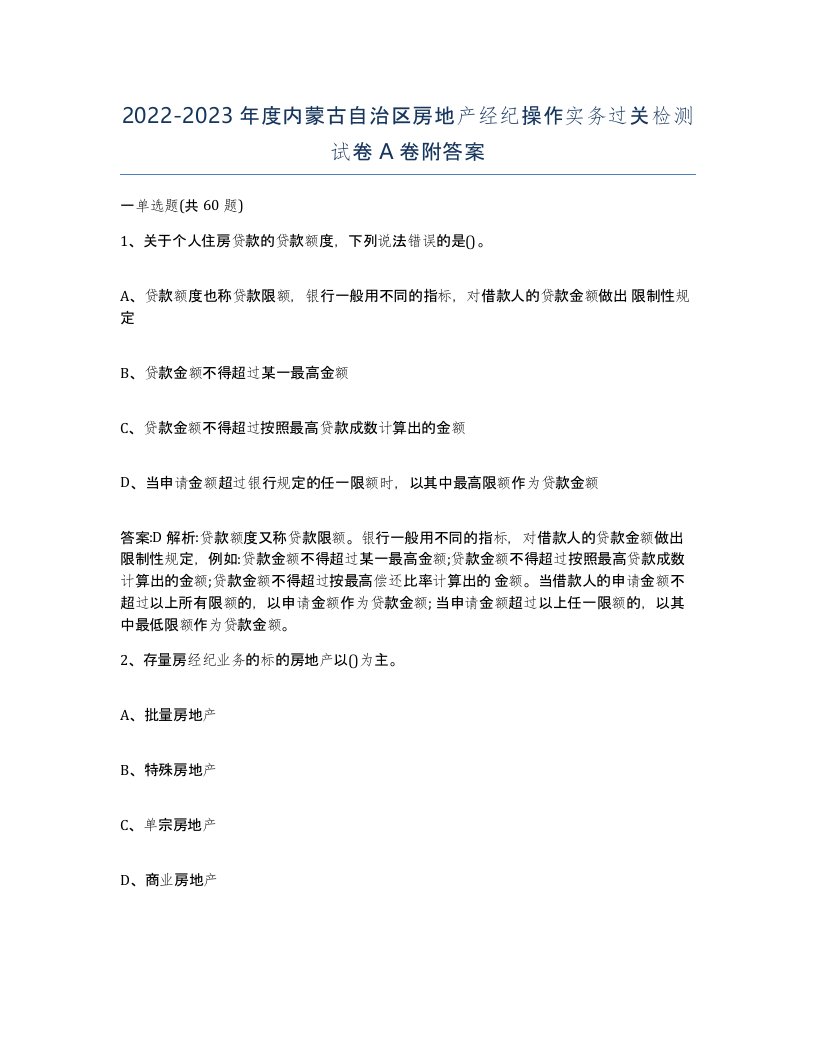 2022-2023年度内蒙古自治区房地产经纪操作实务过关检测试卷A卷附答案

一单选题(共60题)

1、关于个人住房贷款的贷款额度，下列说法错误的是()。

A、贷款额度也称贷款限额，银行一般用不同的指标，对借款人的贷款金额做出限制性规定

B、贷款金额不得超过某一最高金额

C、贷款金额不得超过按照最高贷款成数计算出的金额

D、当申请金额超过银行规定的任一限额时，以其中最高限额作为贷款金额

答案:D 解析:贷款额度又称贷款限额。银行一般用不同的指标，对借款人的贷款金额做出限制性规定，例如:贷款金额不得超过某一最高金额;贷款金额不得超过按照最高贷款成数计算出的金额;贷款金额不得超过按最高偿还比率计算出的金额。当借款人的申请金额不超过以上所有限额的，以申请金额作为贷款金额;当申请金额超过以上任一限额的，以其中最低限额作为贷款金额。

2、存量房经纪业务的标的房地产以()为主。

A、批量房地产

B、特殊房地产

C、单宗房地产

D、商业房地产